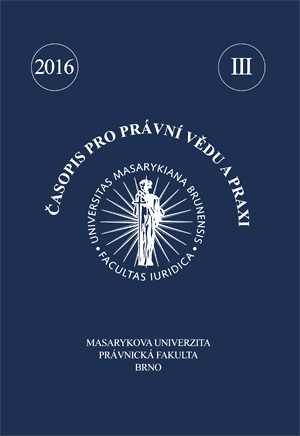 2016

III

ČASOPIS PRO PRÁVNÍ VĚDU A PRAXI

UNIVERSITAS MASARYKIANA BRUNENSIS • FACULTAS IURIDICA •

MASARYKOVA UNIVERZITA
PRÁVNICKÁ FAKULTA
BRNO